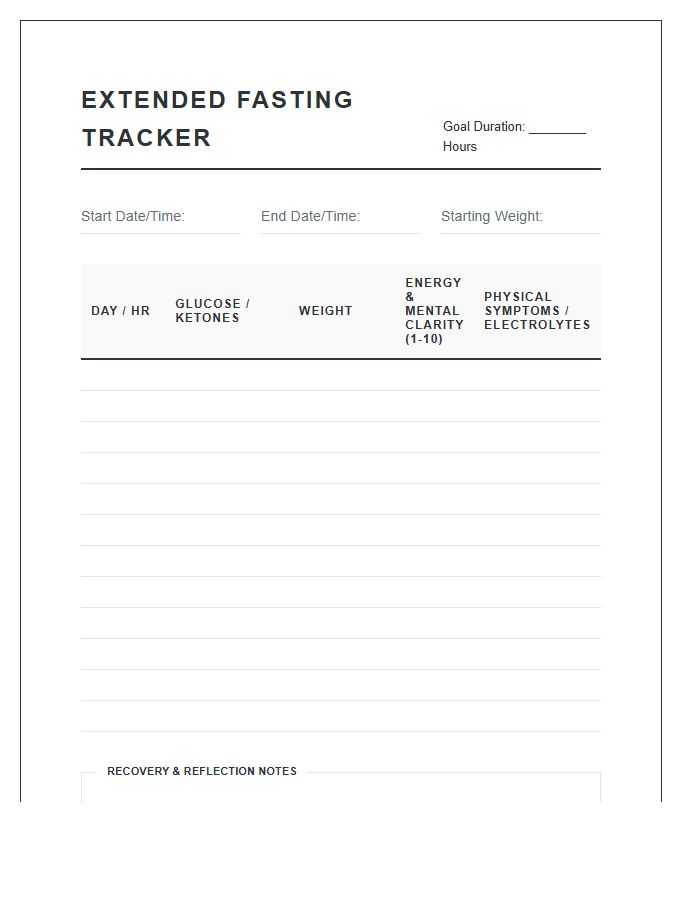 EXTENDED FASTING TRACKER

Goal Duration: ________ Hours

Start Date/Time:

End Date/Time:

Starting Weight:

| DAY / HR | GLUCOSE / KETONES | WEIGHT | ENERGY & MENTAL CLARITY (1-10) | PHYSICAL SYMPTOMS / ELECTROLYTES |
|---|---|---|---|---|
| | | | | |
| | | | | |
| | | | | |
| | | | | |
| | | | | |
| | | | | |
| | | | | |
| | | | | |
| | | | | |
| | | | | |
| | | | | |
| | | | | |

RECOVERY & REFLECTION NOTES